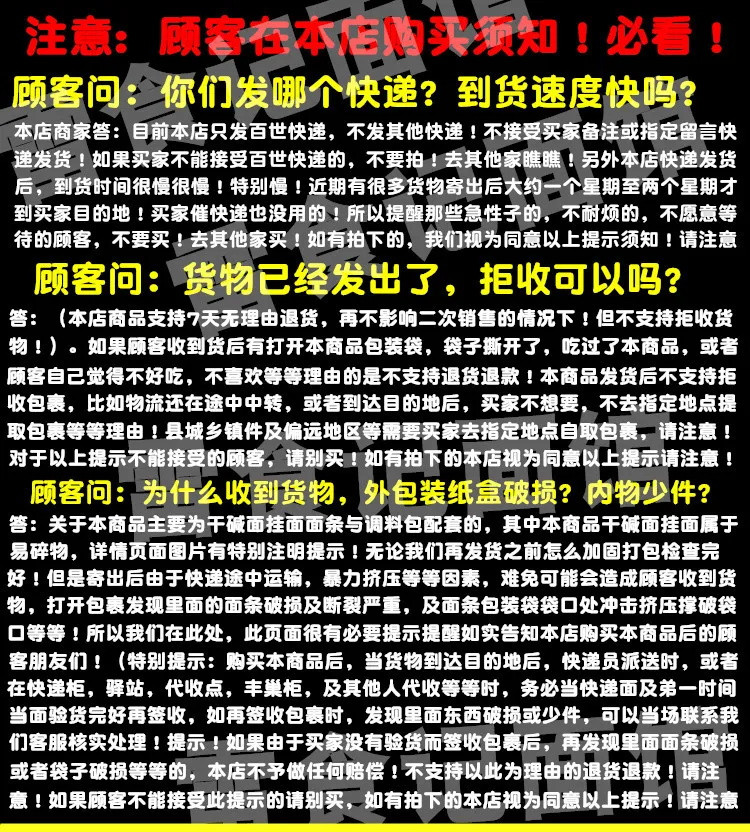 注意：顾客在本店购买须知！必看！

顾客问：你们发哪个快递？到货速度快吗？

本店商家答：目前本店只发百世快递，不发其他快递！不接受买家备注或指定留言快递发货！如果买家不能接受百世快递的，不要拍！去其他家瞧瞧！另外本店快递发货后，到货时间很慢很慢！特别慢！近期有很多货物寄出后大约一个星期至两个星期才到买家目的地！买家催快递也没用的！所以提醒那些急性子的，不耐烦的，不愿意等待的顾客，不要买！去其他家买！如有拍下的，我们视为同意以上提示须知！请注意

顾客问：货物已经发出了，拒收可以吗？

答：（本店商品支持7天无理由退货，再不影响二次销售的情况下！但不支持拒收货物！）。如果顾客收到货后有打开本商品包装袋，袋子撕开了，吃过了本商品，或者顾客自己觉得不好吃，不喜欢等等理由的是不支持退货退款！本商品发货后不支持拒收包裹，比如物流还在途中中转，或者到达目的地后，买家不想要，不去指定地点提取包裹等等理由！县城乡镇件及偏远地区等需要买家去指定地点自取包裹，请注意！对于以上提示不能接受的顾客，请别买！如有拍下的本店视为同意以上提示请注意！

顾客问：为什么收到货物，外包装纸盒破损？内物少件？

答：关于本商品主要为干碱面挂面面条与调料包配套的，其中本商品干碱面挂面属于易碎物，详情页面图片有特别注明提示！无论我们再发货之前怎么加固打包检查完好！但是寄出后由于快递途中运输，暴力挤压等等因素，难免可能会造成顾客收到货物，打开包裹发现里面的面条破损及断裂严重，及面条包装袋袋口处冲击挤压撑破袋口等等！所以我们在此处，此页面很有必要提示提醒如实告知本店购买本商品后的顾客朋友们！（特别提示：购买本商品后，当货物到达目的地后，快递员派送时，或者在快递柜，驿站，代收点，丰巢柜，及其他人代收等等时，务必当快递面及第一时间当面验货完好再签收，如再签收包裹时，发现里面东西破损或少件，可以当场联系我们客服核实处理！提示！如果由于买家没有验货而签收包裹后，再发现里面面条破损或者袋子破损等等的，本店不予做任何赔偿！不支持以此为理由的退货退款！请注意！如果顾客不能接受此提示的请别买，如有拍下的本店视为同意以上提示！请注意